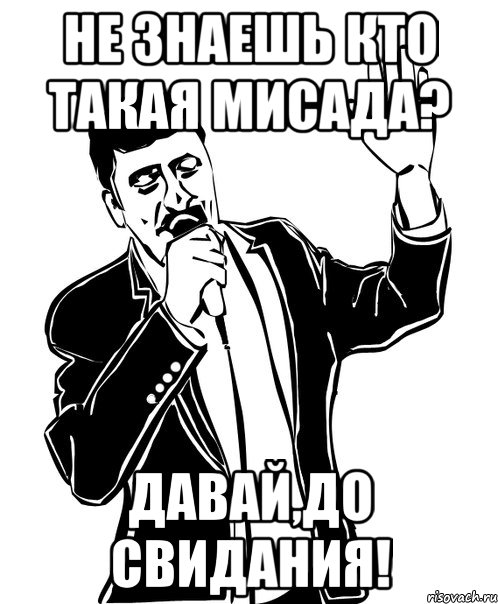 НЕ ЗНАЕШЬ КТО ТАКАЯ МИСАДА?

ДАВАЙ,ДО СВИДАНИЯ!

risovach.ru